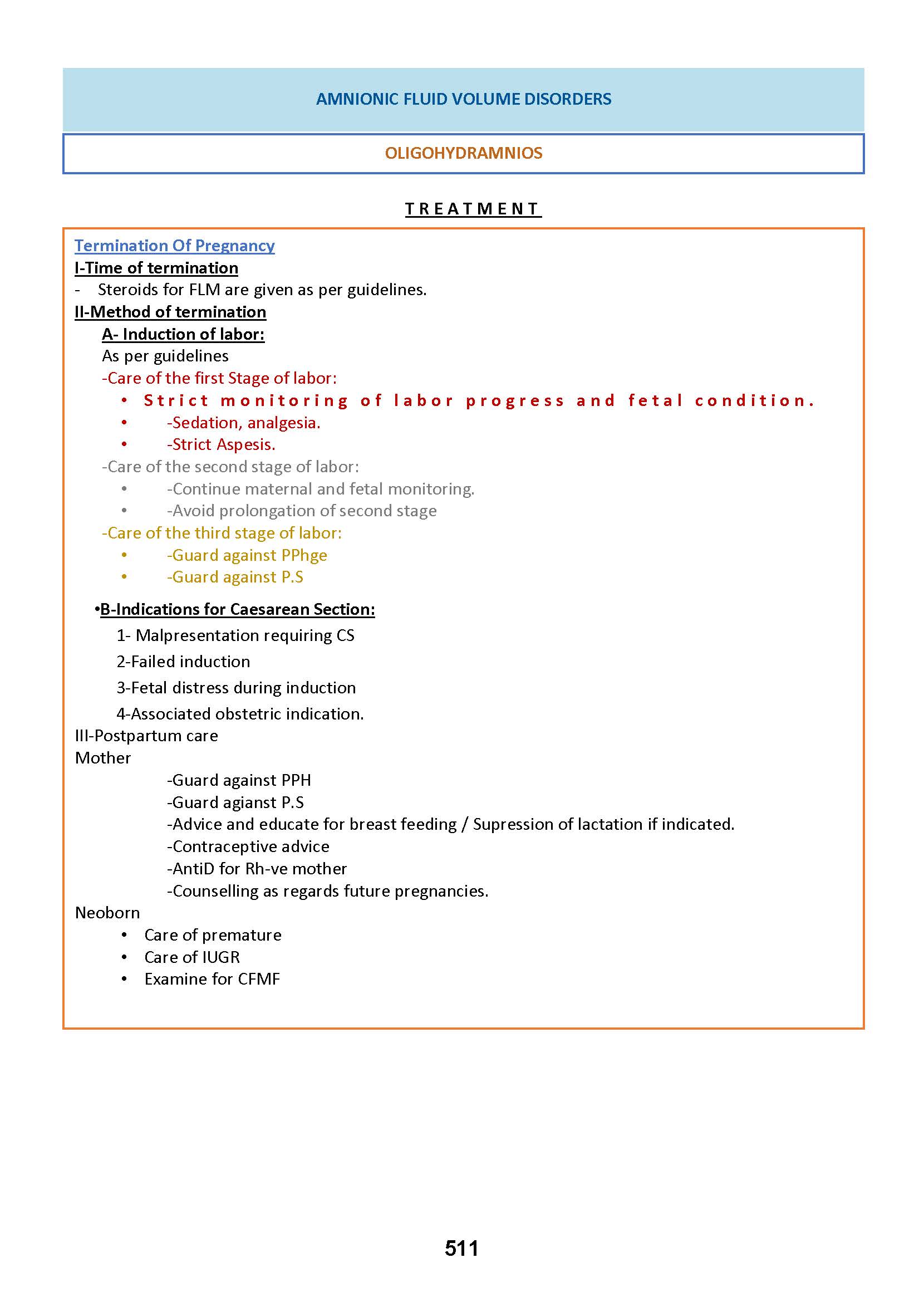 AMNIONIC FLUID VOLUME DISORDERS

OLIGOHYDRAMNIOS

TREATMENT

Termination Of Pregnancy
I-Time of termination
- Steroids for FLM are given as per guidelines.
II-Method of termination
A- Induction of labor:
As per guidelines
-Care of the first Stage of labor:
• Strict monitoring of labor progress and fetal condition.
• -Sedation, analgesia.
• -Strict Aspesis.
-Care of the second stage of labor:
• -Continue maternal and fetal monitoring.
• -Avoid prolongation of second stage
-Care of the third stage of labor:
• -Guard against PPhge
• -Guard against P.S

•B-Indications for Caesarean Section:
1- Malpresentation requiring CS
2-Failed induction
3-Fetal distress during induction
4-Associated obstetric indication.
III-Postpartum care
Mother
-Guard against PPH
-Guard agianst P.S
-Advice and educate for breast feeding / Supression of lactation if indicated.
-Contraceptive advice
-AntiD for Rh-ve mother
-Counselling as regards future pregnancies.
Neoborn
• Care of premature
• Care of IUGR
• Examine for CFMF

511